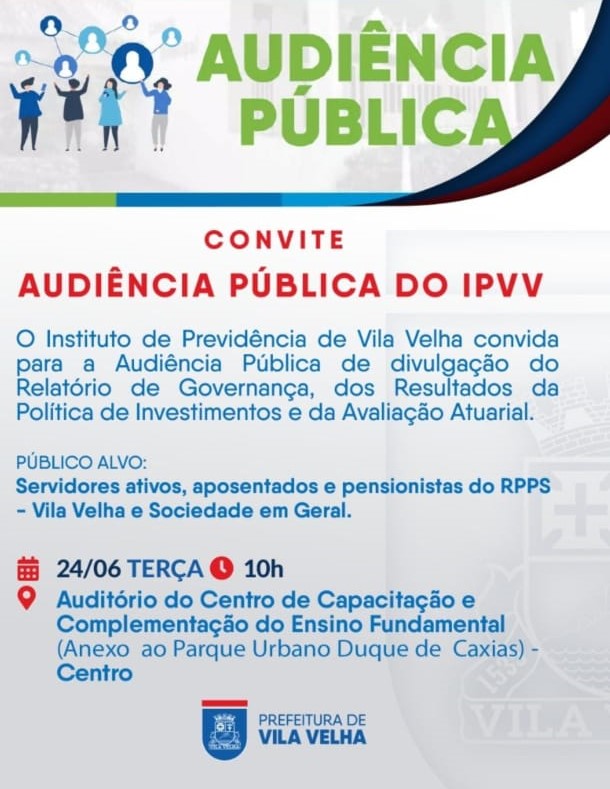 AUDIÊNCIA PÚBLICA

CONVITE

AUDIÊNCIA PÚBLICA DO IPVV

O Instituto de Previdência de Vila Velha convida para a Audiência Pública de divulgação do Relatório de Governança, dos Resultados da Política de Investimentos e da Avaliação Atuarial.

PÚBLICO ALVO:
Servidores ativos, aposentados e pensionistas do RPPS - Vila Velha e Sociedade em Geral.

24/06 TERÇA 10h

Auditório do Centro de Capacitação e Complementação do Ensino Fundamental (Anexo ao Parque Urbano Duque de Caxias) - Centro

PREFEITURA DE
VILA VELHA

VILA